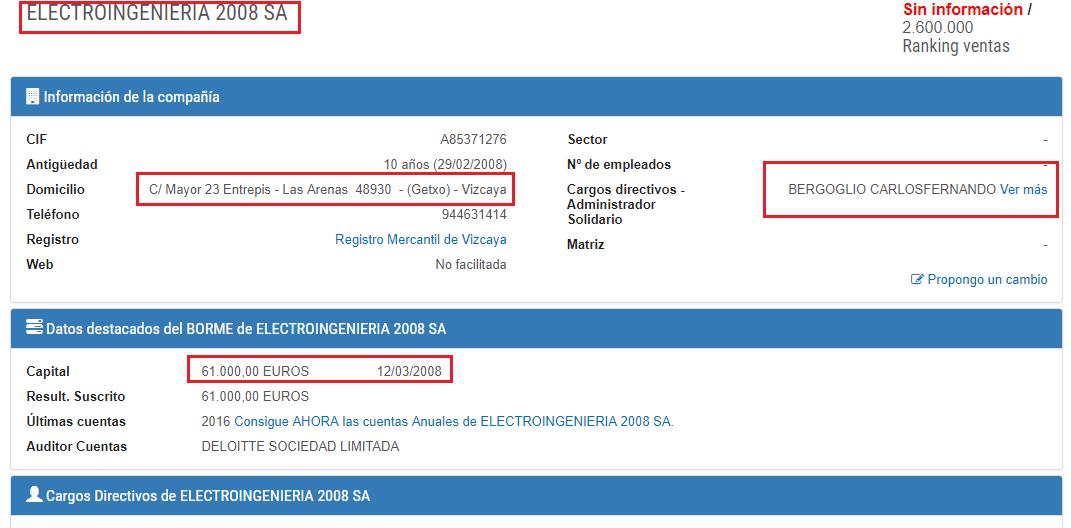 ELECTROINGENIERIA 2008 SA

Sin información / 2.600.000 Ranking ventas

Información de la compañía

| | |
|---|---|
| CIF | A85371276 |
| Antigüedad | 10 años (29/02/2008) |
| Domicilio | C/ Mayor 23 Entrepis - Las Arenas 48930 - (Getxo) - Vizcaya |
| Teléfono | 944631414 |
| Registro | Registro Mercantil de Vizcaya |
| Web | No facilitada |

| | |
|---|---|
| Sector | - |
| Nº de empleados | - |
| Cargos directivos - Administrador Solidario | BERGOGLIO CARLOSFERNANDO Ver más |
| Matriz | - |

Propongo un cambio

Datos destacados del BORME de ELECTROINGENIERIA 2008 SA

| | |
|---|---|
| Capital | 61.000,00 EUROS 12/03/2008 |
| Result. Suscrito | 61.000,00 EUROS |
| Últimas cuentas | 2016 Consigue AHORA las cuentas Anuales de ELECTROINGENIERIA 2008 SA. |
| Auditor Cuentas | DELOITTE SOCIEDAD LIMITADA |

Cargos Directivos de ELECTROINGENIERIA 2008 SA